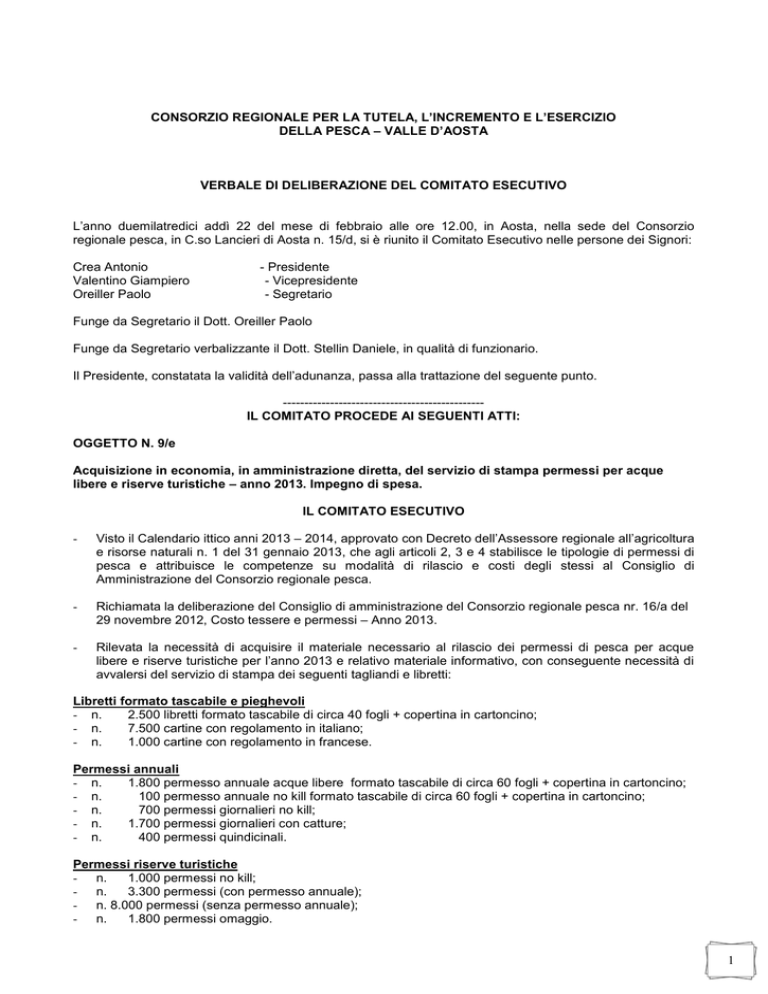 CONSORZIO REGIONALE PER LA TUTELA, L'INCREMENTO E L'ESERCIZIO DELLA PESCA – VALLE D'AOSTA

VERBALE DI DELIBERAZIONE DEL COMITATO ESECUTIVO

L'anno duemilatredici addì 22 del mese di febbraio alle ore 12.00, in Aosta, nella sede del Consorzio regionale pesca, in C.so Lancieri di Aosta n. 15/d, si è riunito il Comitato Esecutivo nelle persone dei Signori:

Crea Antonio - Presidente
Valentino Giampiero - Vicepresidente
Oreiller Paolo - Segretario

Funge da Segretario il Dott. Oreiller Paolo

Funge da Segretario verbalizzante il Dott. Stellin Daniele, in qualità di funzionario.

Il Presidente, constatata la validità dell'adunanza, passa alla trattazione del seguente punto.

-----------------------------------------------
IL COMITATO PROCEDE AI SEGUENTI ATTI:

OGGETTO N. 9/e

Acquisizione in economia, in amministrazione diretta, del servizio di stampa permessi per acque libere e riserve turistiche – anno 2013. Impegno di spesa.

IL COMITATO ESECUTIVO

- Visto il Calendario ittico anni 2013 – 2014, approvato con Decreto dell'Assessore regionale all'agricoltura e risorse naturali n. 1 del 31 gennaio 2013, che agli articoli 2, 3 e 4 stabilisce le tipologie di permessi di pesca e attribuisce le competenze su modalità di rilascio e costi degli stessi al Consiglio di Amministrazione del Consorzio regionale pesca.

- Richiamata la deliberazione del Consiglio di amministrazione del Consorzio regionale pesca nr. 16/a del 29 novembre 2012, Costo tessere e permessi – Anno 2013.

- Rilevata la necessità di acquisire il materiale necessario al rilascio dei permessi di pesca per acque libere e riserve turistiche per l'anno 2013 e relativo materiale informativo, con conseguente necessità di avvalersi del servizio di stampa dei seguenti tagliandi e libretti:

Libretti formato tascabile e pieghevoli
- n. 2.500 libretti formato tascabile di circa 40 fogli + copertina in cartoncino;
- n. 7.500 cartine con regolamento in italiano;
- n. 1.000 cartine con regolamento in francese.

Permessi annuali
- n. 1.800 permesso annuale acque libere formato tascabile di circa 60 fogli + copertina in cartoncino;
- n. 100 permesso annuale no kill formato tascabile di circa 60 fogli + copertina in cartoncino;
- n. 700 permessi giornalieri no kill;
- n. 1.700 permessi giornalieri con catture;
- n. 400 permessi quindicinali.

Permessi riserve turistiche
- n. 1.000 permessi no kill;
- n. 3.300 permessi (con permesso annuale);
- n. 8.000 permessi (senza permesso annuale);
- n. 1.800 permessi omaggio.

1